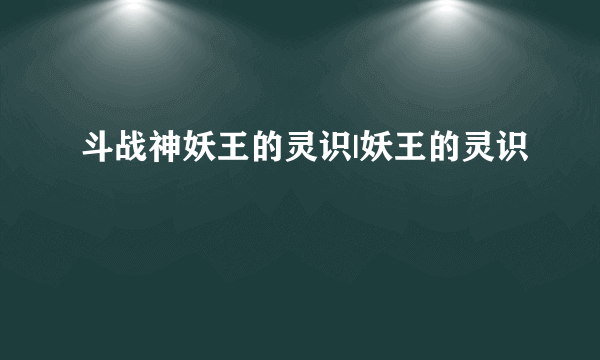 斗战神妖王的灵识|妖王的灵识